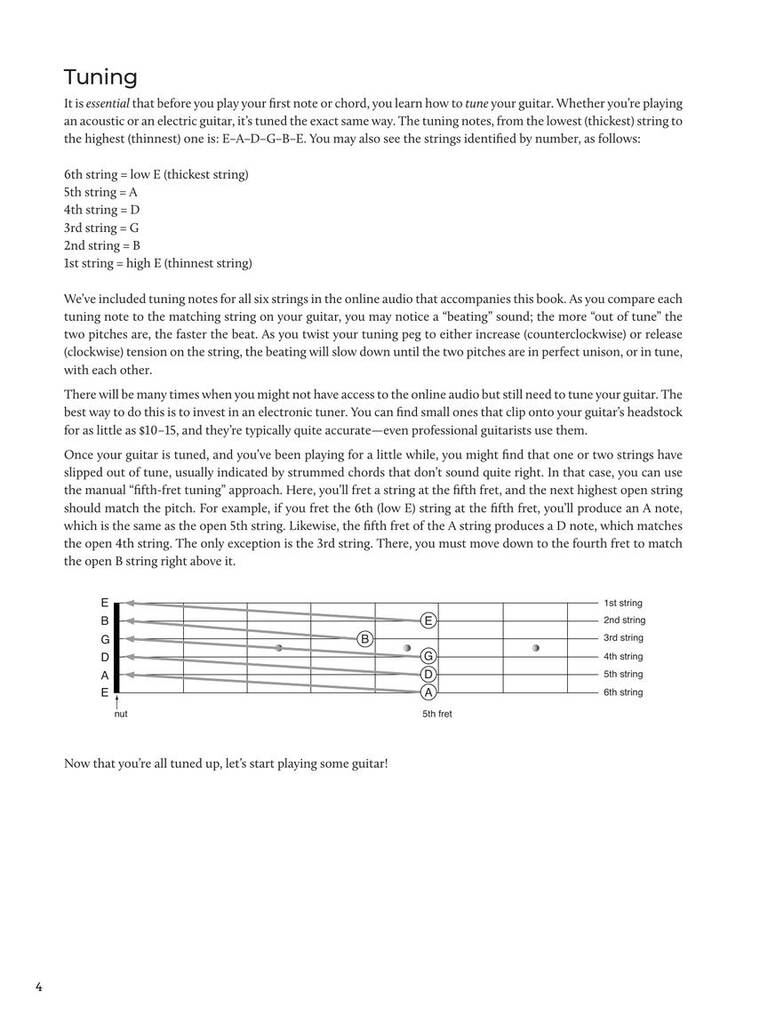 Tuning

It is essential that before you play your first note or chord, you learn how to tune your guitar. Whether you're playing an acoustic or an electric guitar, it's tuned the exact same way. The tuning notes, from the lowest (thickest) string to the highest (thinnest) one is: E–A–D–G–B–E. You may also see the strings identified by number, as follows:

6th string = low E (thickest string)
5th string = A
4th string = D
3rd string = G
2nd string = B
1st string = high E (thinnest string)

We've included tuning notes for all six strings in the online audio that accompanies this book. As you compare each tuning note to the matching string on your guitar, you may notice a "beating" sound; the more "out of tune" the two pitches are, the faster the beat. As you twist your tuning peg to either increase (counterclockwise) or release (clockwise) tension on the string, the beating will slow down until the two pitches are in perfect unison, or in tune, with each other.

There will be many times when you might not have access to the online audio but still need to tune your guitar. The best way to do this is to invest in an electronic tuner. You can find small ones that clip onto your guitar's headstock for as little as $10–15, and they're typically quite accurate—even professional guitarists use them.

Once your guitar is tuned, and you've been playing for a little while, you might find that one or two strings have slipped out of tune, usually indicated by strummed chords that don't sound quite right. In that case, you can use the manual "fifth-fret tuning" approach. Here, you'll fret a string at the fifth fret, and the next highest open string should match the pitch. For example, if you fret the 6th (low E) string at the fifth fret, you'll produce an A note, which is the same as the open 5th string. Likewise, the fifth fret of the A string produces a D note, which matches the open 4th string. The only exception is the 3rd string. There, you must move down to the fourth fret to match the open B string right above it.

E
B
G
D
A
E
E
B
G
D
A
1st string
2nd string
3rd string
4th string
5th string
6th string
nut
5th fret

Now that you're all tuned up, let's start playing some guitar!

4